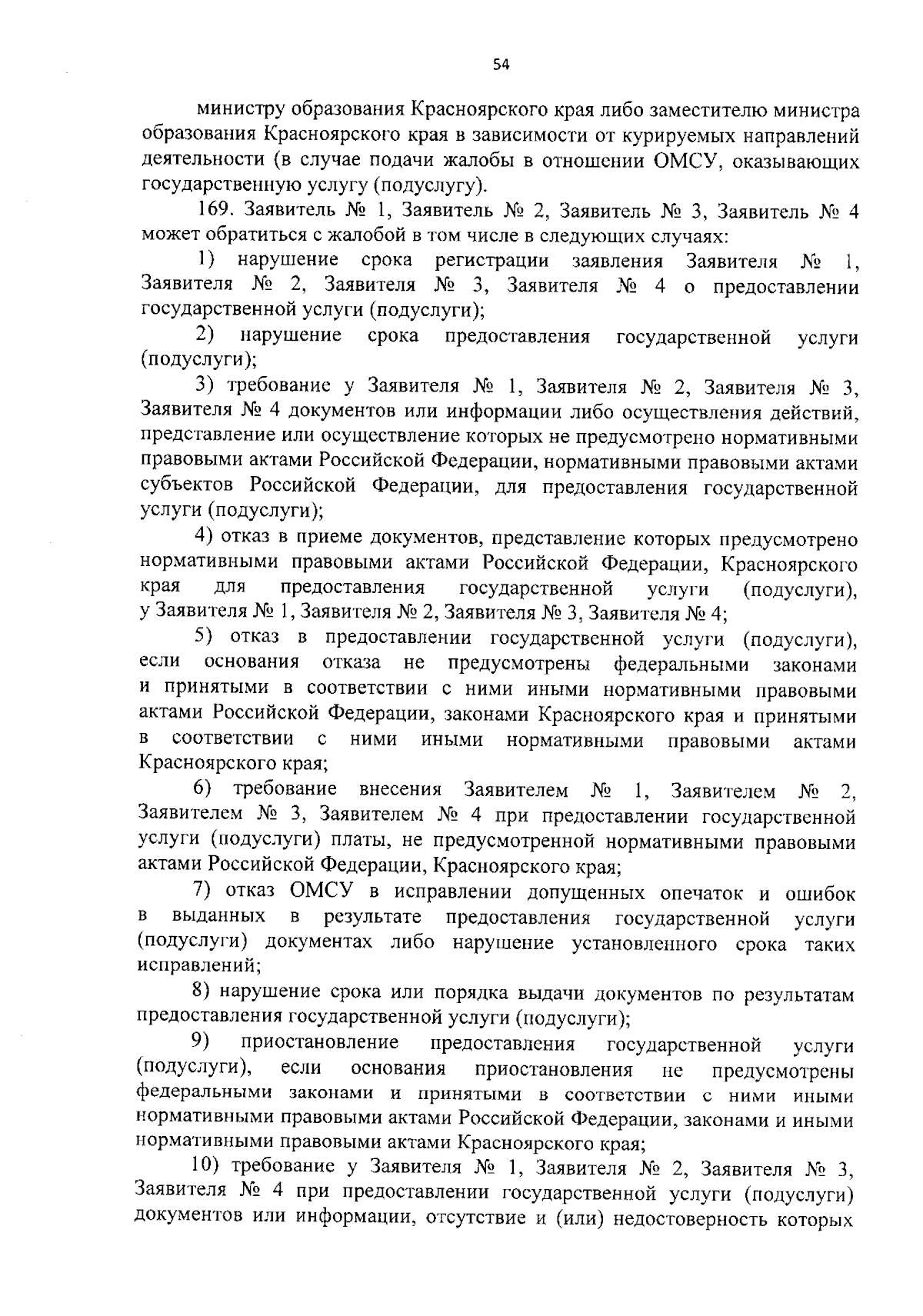 54

министру образования Красноярского края либо заместителю министра образования Красноярского края в зависимости от курируемых направлений деятельности (в случае подачи жалобы в отношении ОМСУ, оказывающих государственную услугу (подуслугу).

169. Заявитель № 1, Заявитель № 2, Заявитель № 3, Заявитель № 4 может обратиться с жалобой в том числе в следующих случаях:

1) нарушение срока регистрации заявления Заявителя № 1, Заявителя № 2, Заявителя № 3, Заявителя № 4 о предоставлении государственной услуги (подуслуги);

2) нарушение срока предоставления государственной услуги (подуслуги);

3) требование у Заявителя № 1, Заявителя № 2, Заявителя № 3, Заявителя № 4 документов или информации либо осуществления действий, представление или осуществление которых не предусмотрено нормативными правовыми актами Российской Федерации, нормативными правовыми актами субъектов Российской Федерации, для предоставления государственной услуги (подуслуги);

4) отказ в приеме документов, представление которых предусмотрено нормативными правовыми актами Российской Федерации, Красноярского края для предоставления государственной услуги (подуслуги), у Заявителя № 1, Заявителя № 2, Заявителя № 3, Заявителя № 4;

5) отказ в предоставлении государственной услуги (подуслуги), если основания отказа не предусмотрены федеральными законами и принятыми в соответствии с ними иными нормативными правовыми актами Российской Федерации, законами Красноярского края и принятыми в соответствии с ними иными нормативными правовыми актами Красноярского края;

6) требование внесения Заявителем № 1, Заявителем № 2, Заявителем № 3, Заявителем № 4 при предоставлении государственной услуги (подуслуги) платы, не предусмотренной нормативными правовыми актами Российской Федерации, Красноярского края;

7) отказ ОМСУ в исправлении допущенных опечаток и ошибок в выданных в результате предоставления государственной услуги (подуслуги) документах либо нарушение установленного срока таких исправлений;

8) нарушение срока или порядка выдачи документов по результатам предоставления государственной услуги (подуслуги);

9) приостановление предоставления государственной услуги (подуслуги), если основания приостановления не предусмотрены федеральными законами и принятыми в соответствии с ними иными нормативными правовыми актами Российской Федерации, законами и иными нормативными правовыми актами Красноярского края;

10) требование у Заявителя № 1, Заявителя № 2, Заявителя № 3, Заявителя № 4 при предоставлении государственной услуги (подуслуги) документов или информации, отсутствие и (или) недостоверность которых